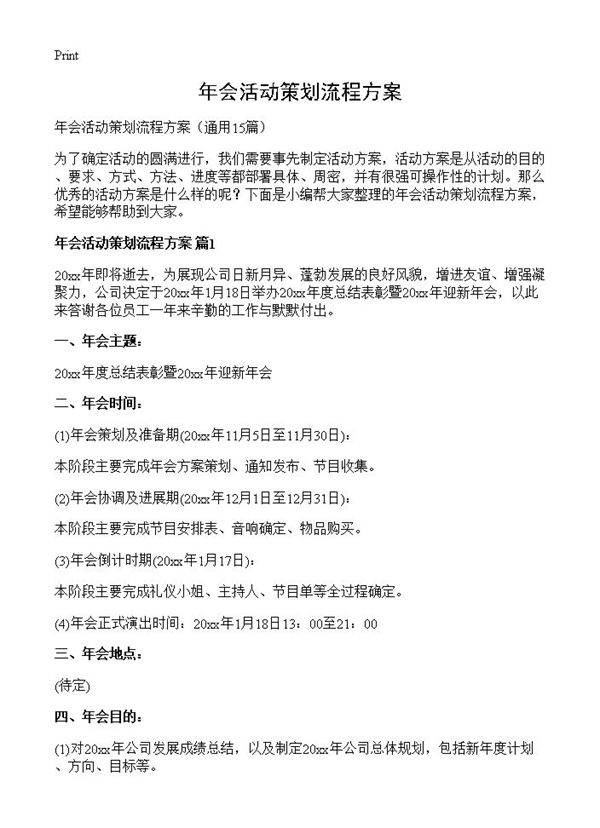 Print

年会活动策划流程方案

年会活动策划流程方案（通用15篇）

为了确定活动的圆满进行，我们需要事先制定活动方案，活动方案是从活动的目的、要求、方式、方法、进度等都部署具体、周密，并有很强可操作性的计划。那么优秀的活动方案是什么样的呢？下面是小编帮大家整理的年会活动策划流程方案，希望能够帮助到大家。

年会活动策划流程方案 篇1

20xx年即将逝去，为展现公司日新月异、蓬勃发展的良好风貌，增进友谊、增强凝聚力，公司决定于20xx年1月18日举办20xx年度总结表彰暨20xx年迎新年会，以此来答谢各位员工一年来辛勤的工作与默默付出。

一、年会主题：

20xx年度总结表彰暨20xx年迎新年会

二、年会时间：

(1)年会策划及准备期(20xx年11月5日至11月30日)：

本阶段主要完成年会方案策划、通知发布、节目收集。

(2)年会协调及进展期(20xx年12月1日至12月31日)：

本阶段主要完成节目安排表、音响确定、物品购买。

(3)年会倒计时期(20xx年1月17日)：

本阶段主要完成礼仪小姐、主持人、节目单等全过程确定。

(4)年会正式演出时间：20xx年1月18日13：00至21：00

三、年会地点：

(待定)

四、年会目的：

(1)对20xx年公司发展成绩总结，以及制定20xx年公司总体规划，包括新年度计划、方向、目标等。